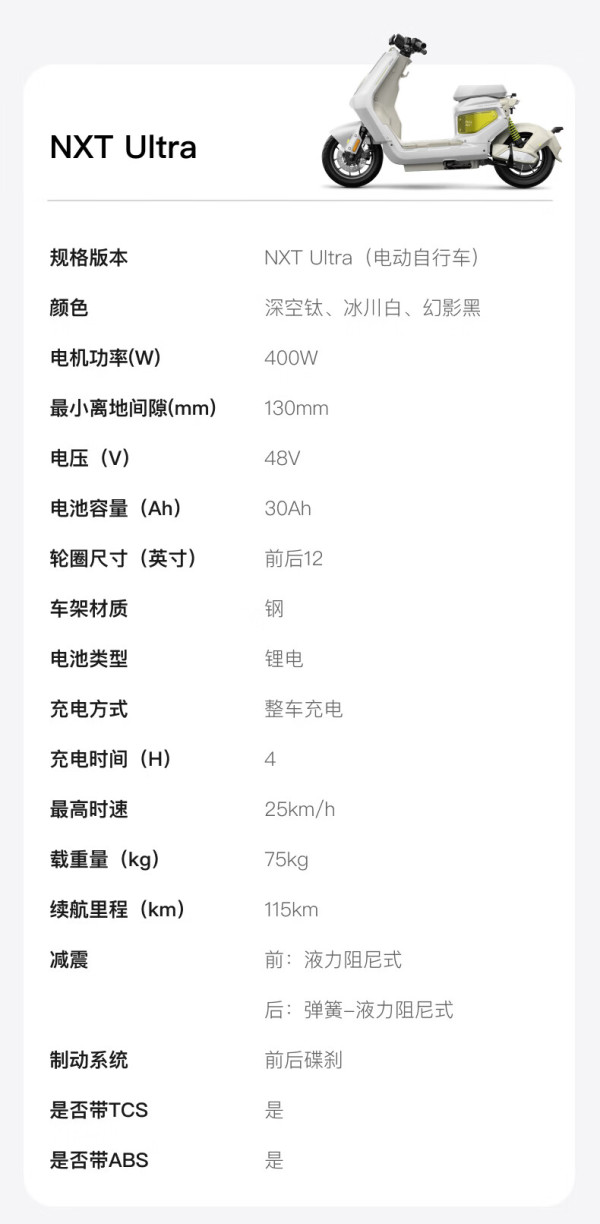 NXT Ultra

规格版本 NXT Ultra（电动自行车）

颜色 深空钛、冰川白、幻影黑

电机功率(W) 400W

最小离地间隙(mm) 130mm

电压（V） 48V

电池容量（Ah） 30Ah

轮圈尺寸（英寸） 前后12

车架材质 钢

电池类型 锂电

充电方式 整车充电

充电时间（H） 4

最高时速 25km/h

载重量（kg） 75kg

续航里程（km） 115km

减震 前：液力阻尼式
后：弹簧-液力阻尼式

制动系统 前后碟刹

是否带TCS 是

是否带ABS 是